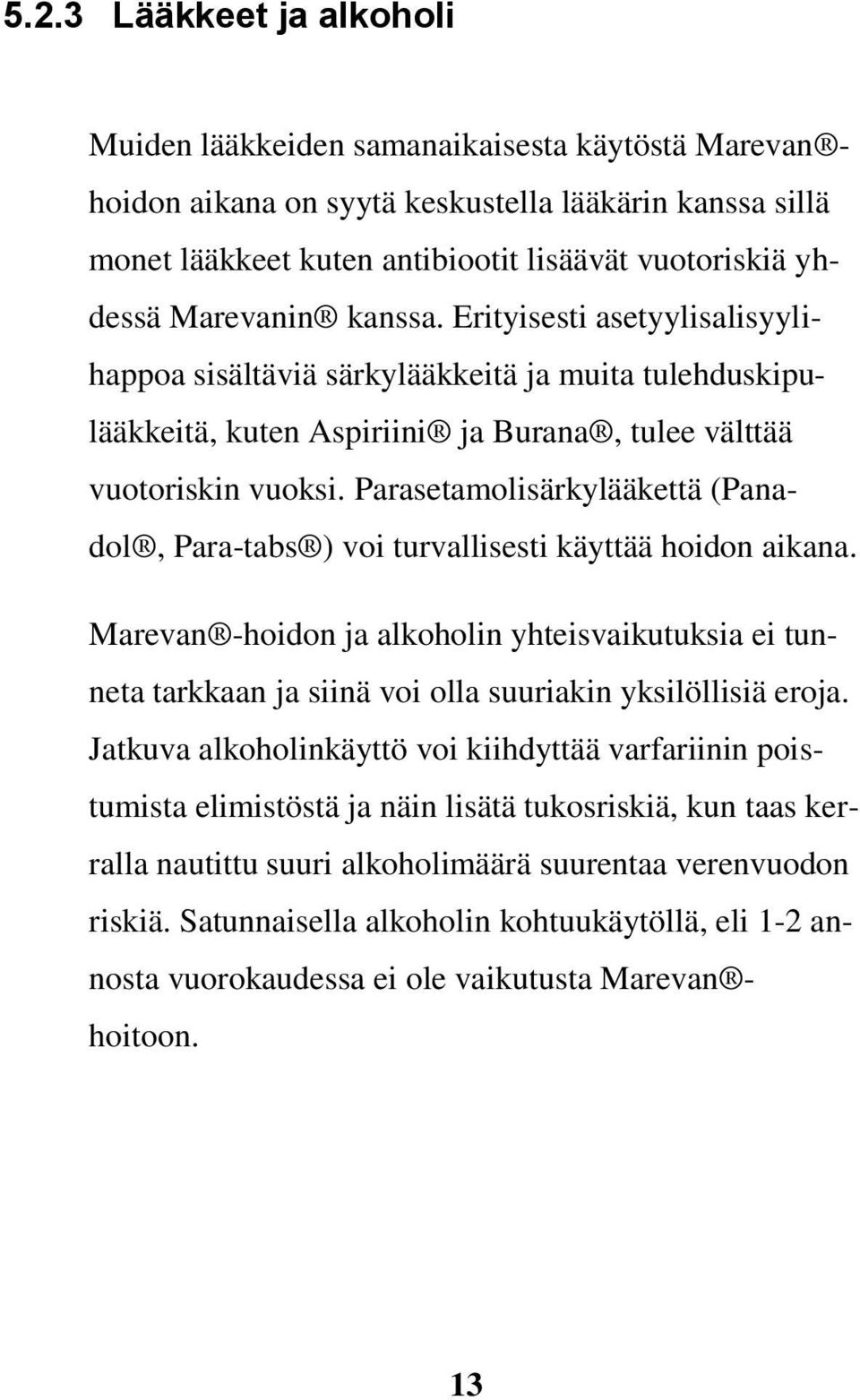 5.2.3 Lääkkeet ja alkoholi

Muiden lääkkeiden samanaikaisesta käytöstä Marevan®-hoidon aikana on syytä keskustella lääkärin kanssa sillä monet lääkkeet kuten antibiootit lisäävät vuotoriskiä yhdessä Marevanin® kanssa. Erityisesti asetyylisalisyylihappoa sisältäviä särkylääkkeitä ja muita tulehduskipulääkkeitä, kuten Aspiriini® ja Burana®, tulee välttää vuotoriskin vuoksi. Parasetamolisärkylääkettä (Panadol®, Para-tabs®) voi turvallisesti käyttää hoidon aikana.

Marevan®-hoidon ja alkoholin yhteisvaikutuksia ei tunneta tarkkaan ja siinä voi olla suuriakin yksilöllisiä eroja. Jatkuva alkoholinkäyttö voi kiihdyttää varfariinin poistumista elimistöstä ja näin lisätä tukosriskiä, kun taas kerralla nautittu suuri alkoholimäärä suurentaa verenvuodon riskiä. Satunnaisella alkoholin kohtuukäytöllä, eli 1-2 annosta vuorokaudessa ei ole vaikutusta Marevan®-hoitoon.

13